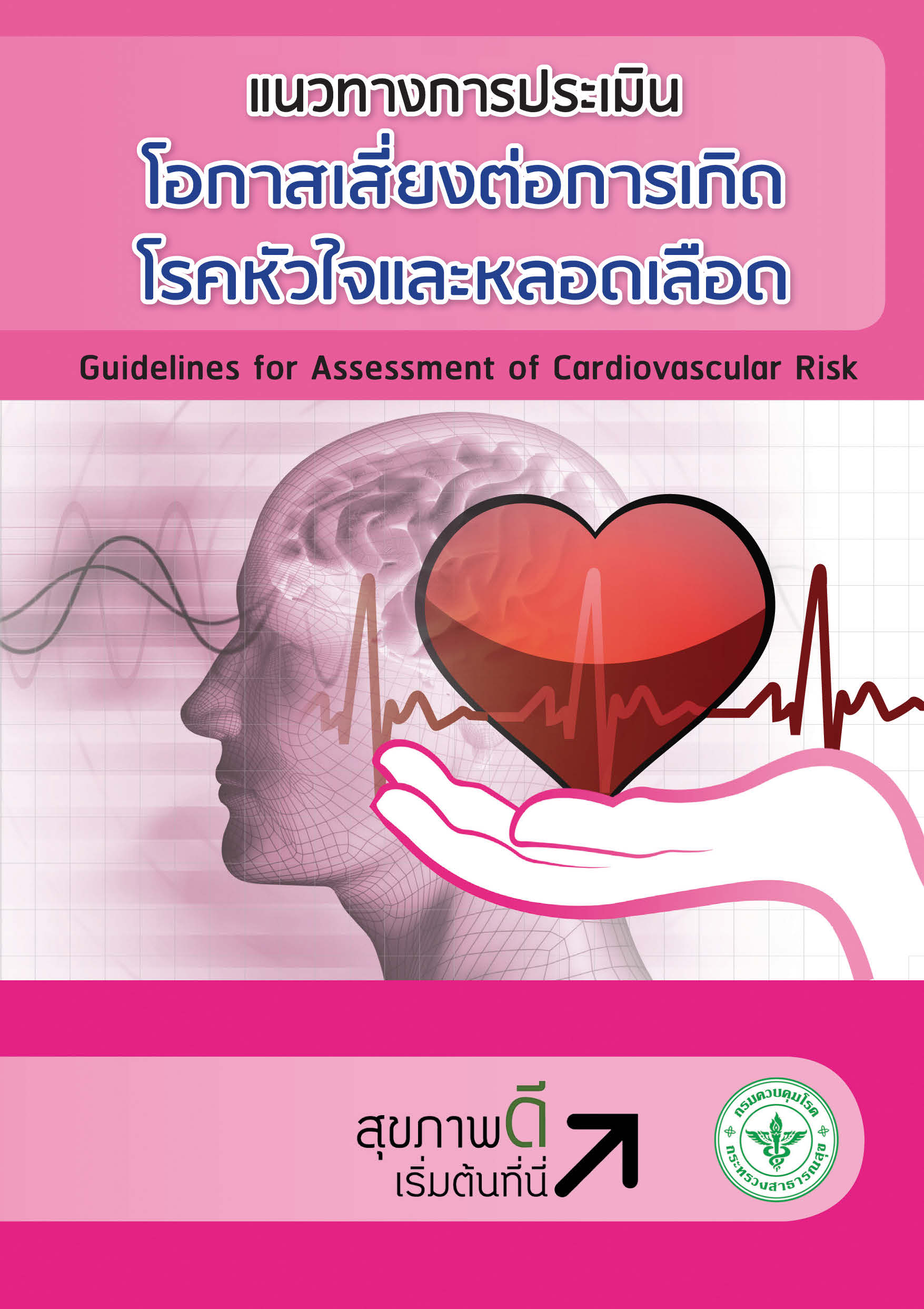 แนวทางการประเมิน
โอกาสเสี่ยงต่อการเกิด
โรคหัวใจและหลอดเลือด

Guidelines for Assessment of Cardiovascular Risk

สุขภาพดี
เริ่มต้นที่นี่

กรมควบคุมโรค
กระทรวงสาธารณสุข